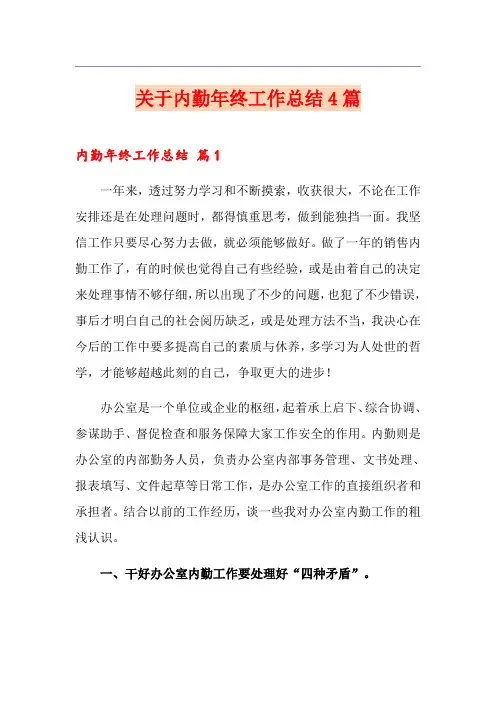 关于内勤年终工作总结4篇

内勤年终工作总结 篇1

一年来，透过努力学习和不断摸索，收获很大，不论在工作安排还是在处理问题时，都得慎重思考，做到能独挡一面。我坚信工作只要尽心努力去做，就必须能够做好。做了一年的销售内勤工作了，有的时候也觉得自己有些经验，或是由着自己的决定来处理事情不够仔细，所以出现了不少的问题，也犯了不少错误，事后才明白自己的社会阅历缺乏，或是处理方法不当，我决心在今后的工作中要多提高自己的素质与休养，多学习为人处世的哲学，才能够超越此刻的自己，争取更大的进步！

办公室是一个单位或企业的枢纽，起着承上启下、综合协调、参谋助手、督促检查和服务保障大家工作安全的作用。内勤则是办公室的内部勤务人员，负责办公室内部事务管理、文书处理、报表填写、文件起草等日常工作，是办公室工作的直接组织者和承担者。结合以前的工作经历，谈一些我对办公室内勤工作的粗浅认识。

一、干好办公室内勤工作要处理好“四种矛盾”。